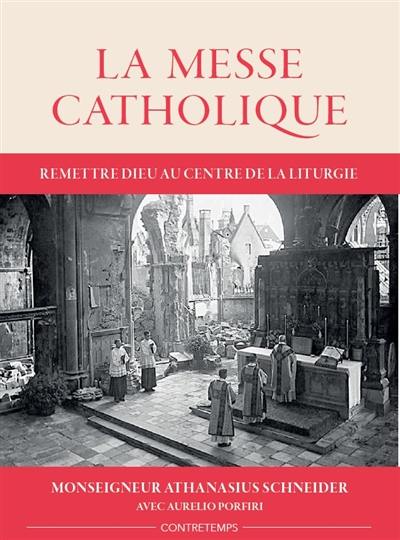 LA MESSE CATHOLIQUE

REMETTRE DIEU AU CENTRE DE LA LITURGIE

MONSEIGNEUR ATHANASIUS SCHNEIDER

AVEC AURELIO PORFIRI

CONTRETEMPS